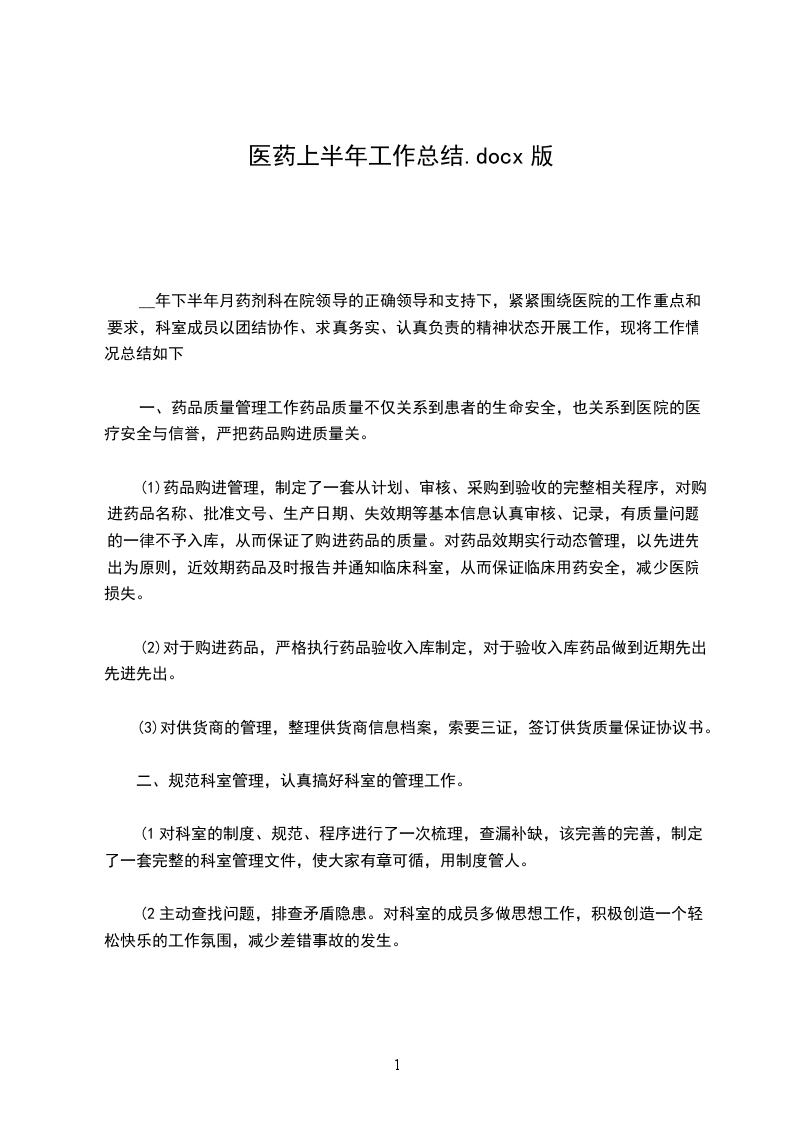 医药上半年工作总结.docx 版

__年下半年月药剂科在院领导的正确领导和支持下，紧紧围绕医院的工作重点和要求，科室成员以团结协作、求真务实、认真负责的精神状态开展工作，现将工作情况总结如下

一、药品质量管理工作药品质量不仅关系到患者的生命安全，也关系到医院的医疗安全与信誉，严把药品购进质量关。

⑴药品购进管理，制定了一套从计划、审核、采购到验收的完整相关程序，对购进药品名称、批准文号、生产日期、失效期等基本信息认真审核、记录，有质量问题的一律不予入库，从而保证了购进药品的质量。对药品效期实行动态管理，以先进先出为原则，近效期药品及时报告并通知临床科室，从而保证临床用药安全，减少医院损失。

⑵对于购进药品，严格执行药品验收入库制定，对于验收入库药品做到近期先出先进先出。

⑶对供货商的管理，整理供货商信息档案，索要三证，签订供货质量保证协议书。

二、规范科室管理，认真搞好科室的管理工作。

(1 对科室的制度、规范、程序进行了一次梳理，查漏补缺，该完善的完善，制定了一套完整的科室管理文件，使大家有章可循，用制度管人。

(2 主动查找问题，排查矛盾隐患。对科室的成员多做思想工作，积极创造一个轻松快乐的工作氛围，减少差错事故的发生。

1